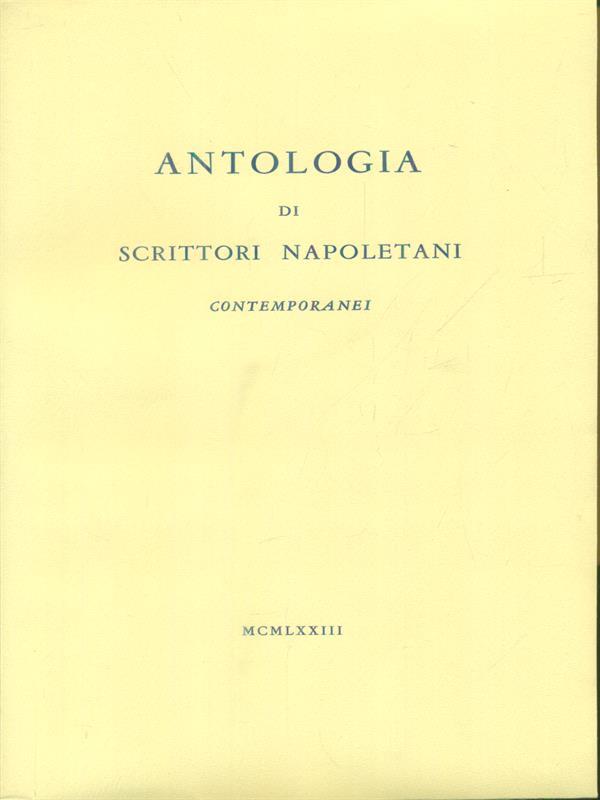 ANTOLOGIA

DI

SCRITTORI NAPOLETANI

CONTEMPORANEI

MCMLXXIII